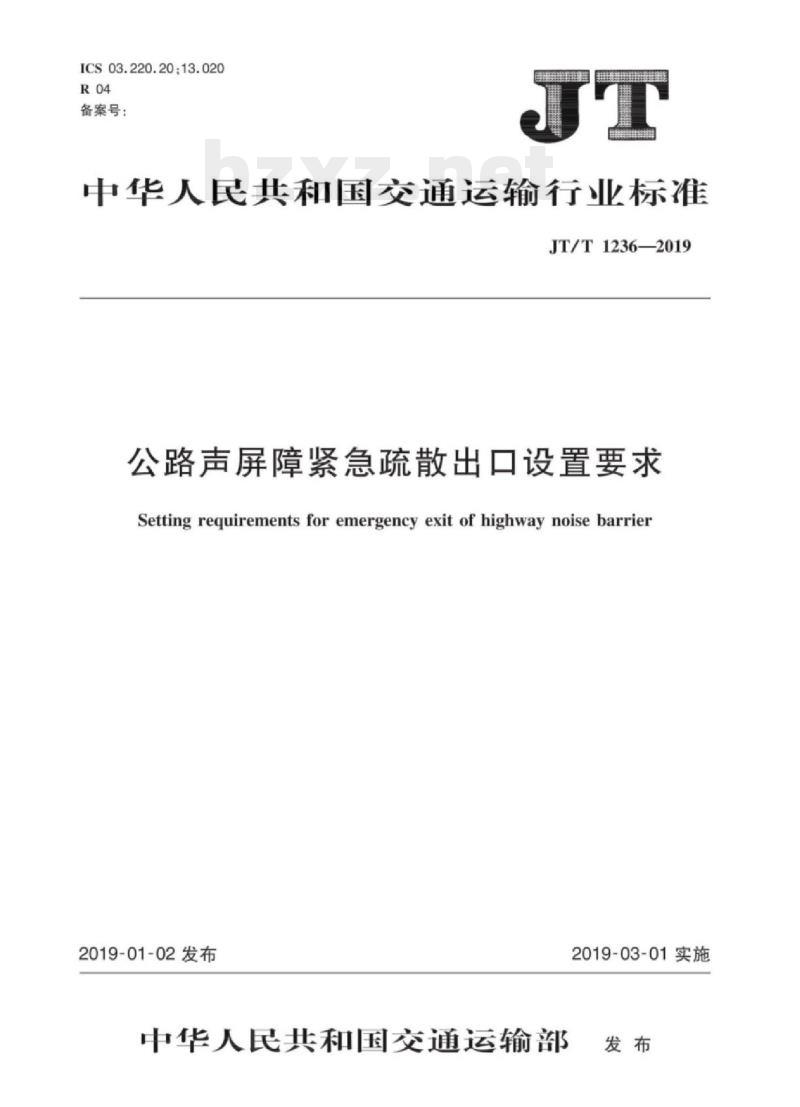 ICS 03.220.20;13.020
R 04
备案号:

JT

bzxz.net

中华人民共和国交通运输行业标准

JT/T 1236—2019

公路声屏障紧急疏散出口设置要求

Setting requirements for emergency exit of highway noise barrier

2019-01-02 发布

2019-03-01 实施

中华人民共和国交通运输部 发布